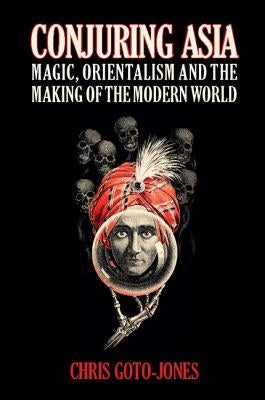 CONJURING ASIA
MAGIC, ORIENTALISM AND THE MAKING OF THE MODERN WORLD

CHRIS GOTO-JONES